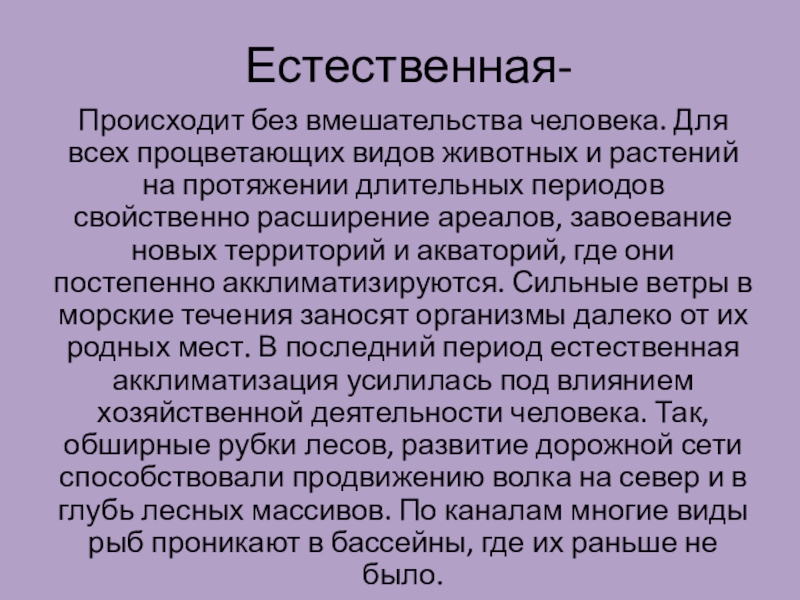 Естественная-

Происходит без вмешательства человека. Для всех процветающих видов животных и растений на протяжении длительных периодов свойственно расширение ареалов, завоевание новых территорий и акваторий, где они постепенно акклиматизируются. Сильные ветры в морские течения заносят организмы далеко от их родных мест. В последний период естественная акклиматизация усилилась под влиянием хозяйственной деятельности человека. Так, обширные рубки лесов, развитие дорожной сети способствовали продвижению волка на север и в глубь лесных массивов. По каналам многие виды рыб проникают в бассейны, где их раньше не было.